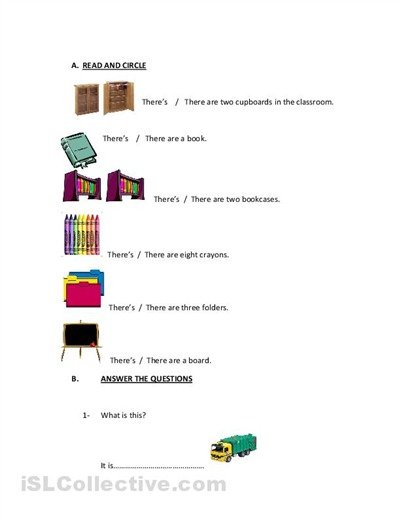 A. READ AND CIRCLE

There's / There are two cupboards in the classroom.

There's / There are a book.

There's / There are two bookcases.

There's / There are eight crayons.

There's / There are three folders.

There's / There are a board.

B. ANSWER THE QUESTIONS

1- What is this?

It is____

iSLCollective.com